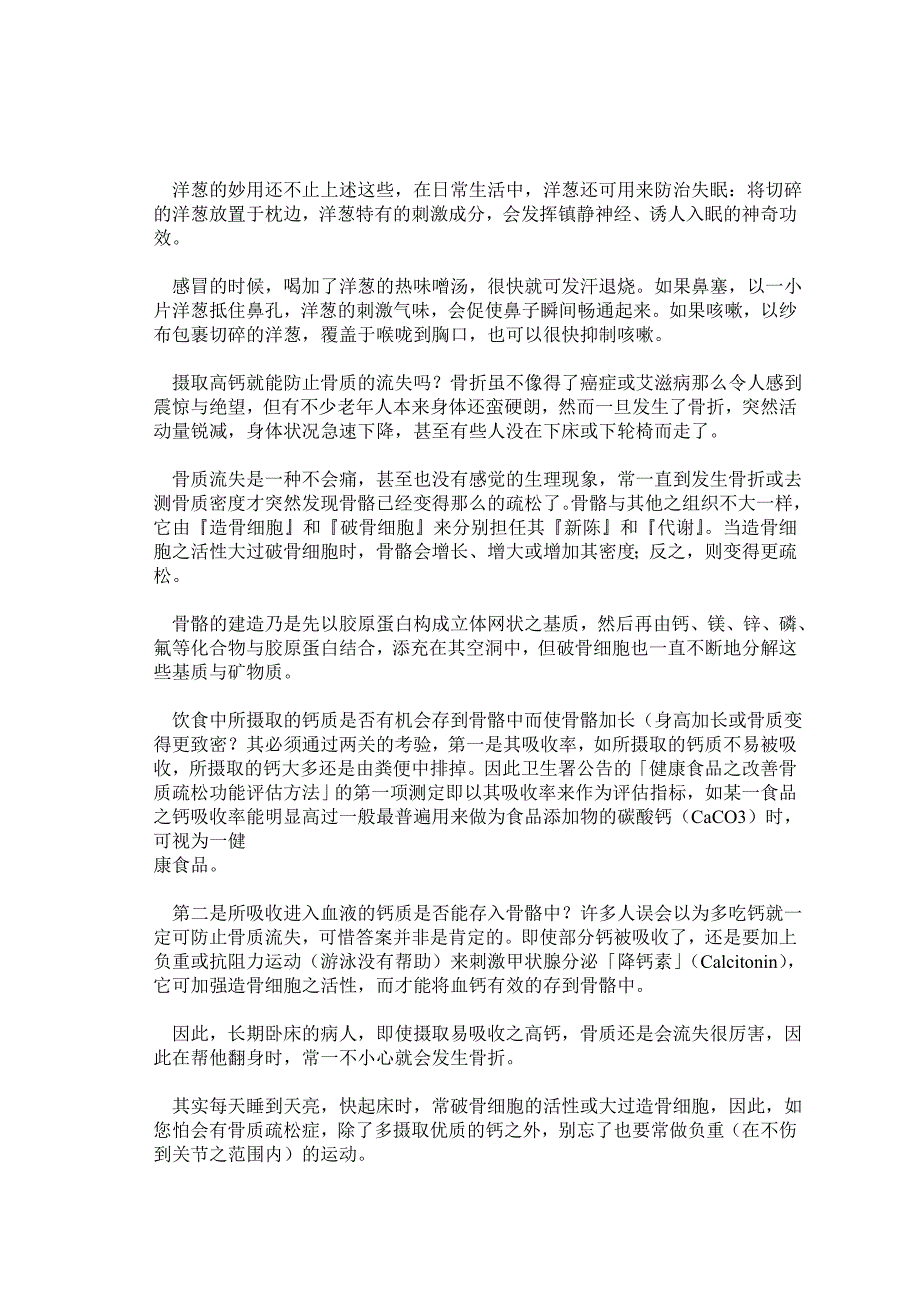 洋葱的妙用还不止上述这些，在日常生活中，洋葱还可用来防治失眠：将切碎的洋葱放置于枕边，洋葱特有的刺激成分，会发挥镇静神经、诱人入眠的神奇功效。

感冒的时候，喝加了洋葱的热味噌汤，很快就可发汗退烧。如果鼻塞，以一小片洋葱抵住鼻孔，洋葱的刺激气味，会促使鼻子瞬间畅通起来。如果咳嗽，以纱布包裹切碎的洋葱，覆盖于喉咙到胸口，也可以很快抑制咳嗽。

摄取高钙就能防止骨质的流失吗？骨折虽不像得了癌症或艾滋病那么令人感到震惊与绝望，但有不少老年人本来身体还蛮硬朗，然而一旦发生了骨折，突然活动量锐减，身体状况急速下降，甚至有些人没在下床或下轮椅而走了。

骨质流失是一种不会痛，甚至也没有感觉的生理现象，常一直到发生骨折或去测骨质密度才突然发现骨骼已经变得那么的疏松了。骨骼与其他之组织不大一样，它由『造骨细胞』和『破骨细胞』来分别担任其『新陈』和『代谢』。当造骨细胞之活性大过破骨细胞时，骨骼会增长、增大或增加其密度；反之，则变得更疏松。

骨骼的建造乃是先以胶原蛋白构成立体网状之基质，然后再由钙、镁、锌、磷、氟等化合物与胶原蛋白结合，添充在其空洞中，但破骨细胞也一直不断地分解这些基质与矿物质。

饮食中所摄取的钙质是否有机会存到骨骼中而使骨骼加长（身高加长或骨质变得更致密？其必须通过两关的考验，第一是其吸收率，如所摄取的钙质不易被吸收，所摄取的钙大多还是由粪便中排掉。因此卫生署公告的「健康食品之改善骨质疏松功能评估方法」的第一项测定即以其吸收率来作为评估指标，如某一食品之钙吸收率能明显高过一般最普遍用来做为食品添加物的碳酸钙（CaCO3）时，可视为一健
康食品。

第二是所吸收进入血液的钙质是否能存入骨骼中？许多人误会以为多吃钙就一定可防止骨质流失，可惜答案并非是肯定的。即使部分钙被吸收了，还是要加上负重或抗阻力运动（游泳没有帮助）来刺激甲状腺分泌「降钙素」(Calcitonin)，它可加强造骨细胞之活性，而才能将血钙有效的存到骨骼中。

因此，长期卧床的病人，即使摄取易吸收之高钙，骨质还是会流失很厉害，因此在帮他翻身时，常一不小心就会发生骨折。

其实每天睡到天亮，快起床时，常破骨细胞的活性或大过造骨细胞，因此，如您怕会有骨质疏松症，除了多摄取优质的钙之外，别忘了也要常做负重（在不伤到关节之范围内）的运动。